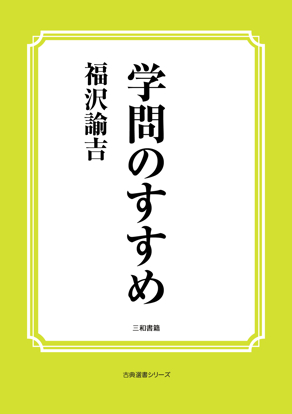 学問のすすめ

福沢諭吉

三和書籍

古典選書シリーズ